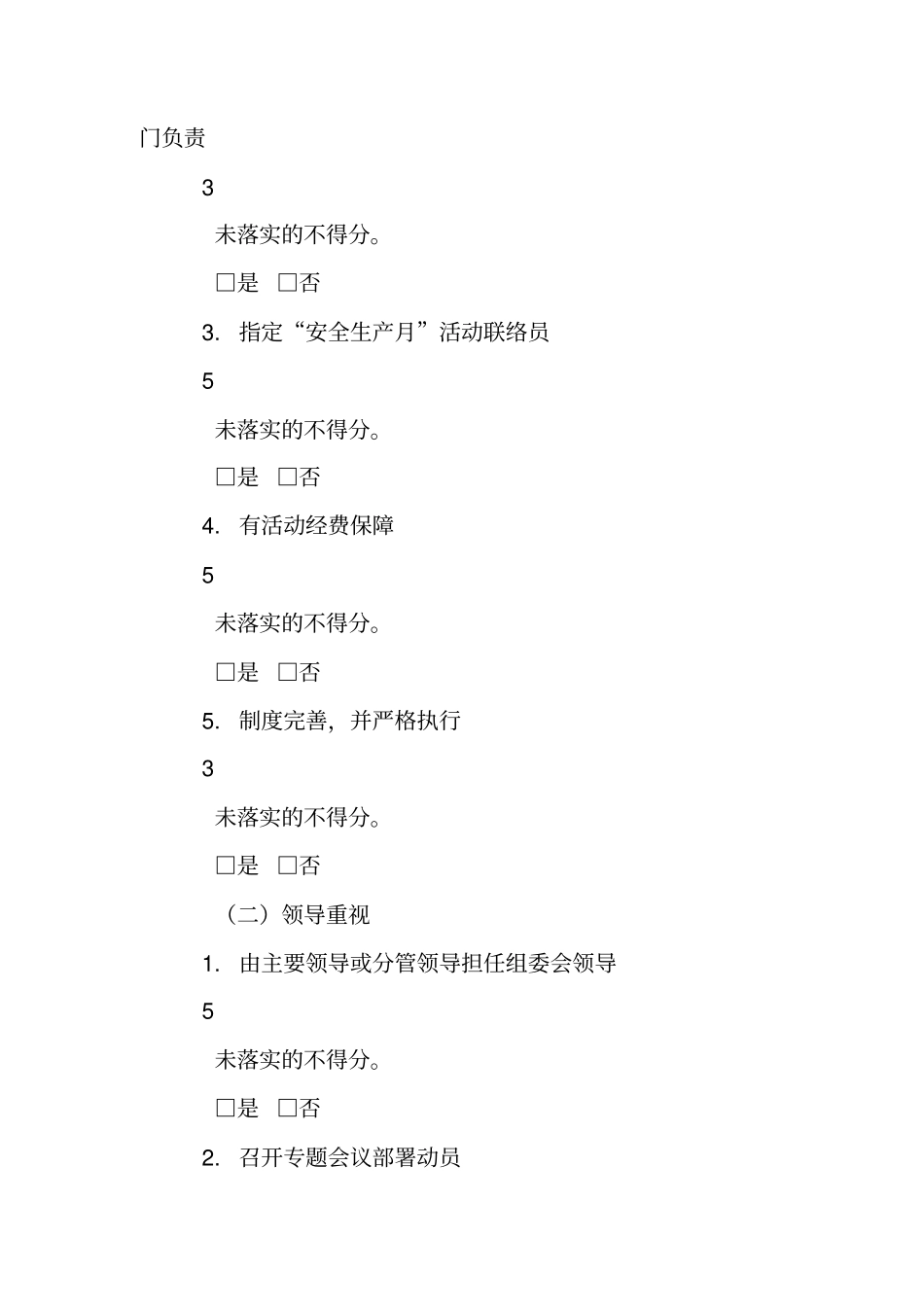 门负责

3

未落实的不得分。

□是 □否

3. 指定“安全生产月”活动联络员

5

未落实的不得分。

□是 □否

4. 有活动经费保障

5

未落实的不得分。

□是 □否

5. 制度完善，并严格执行

3

未落实的不得分。

□是 □否

（二）领导重视

1. 由主要领导或分管领导担任组委会领导

5

未落实的不得分。

□是 □否

2. 召开专题会议部署动员